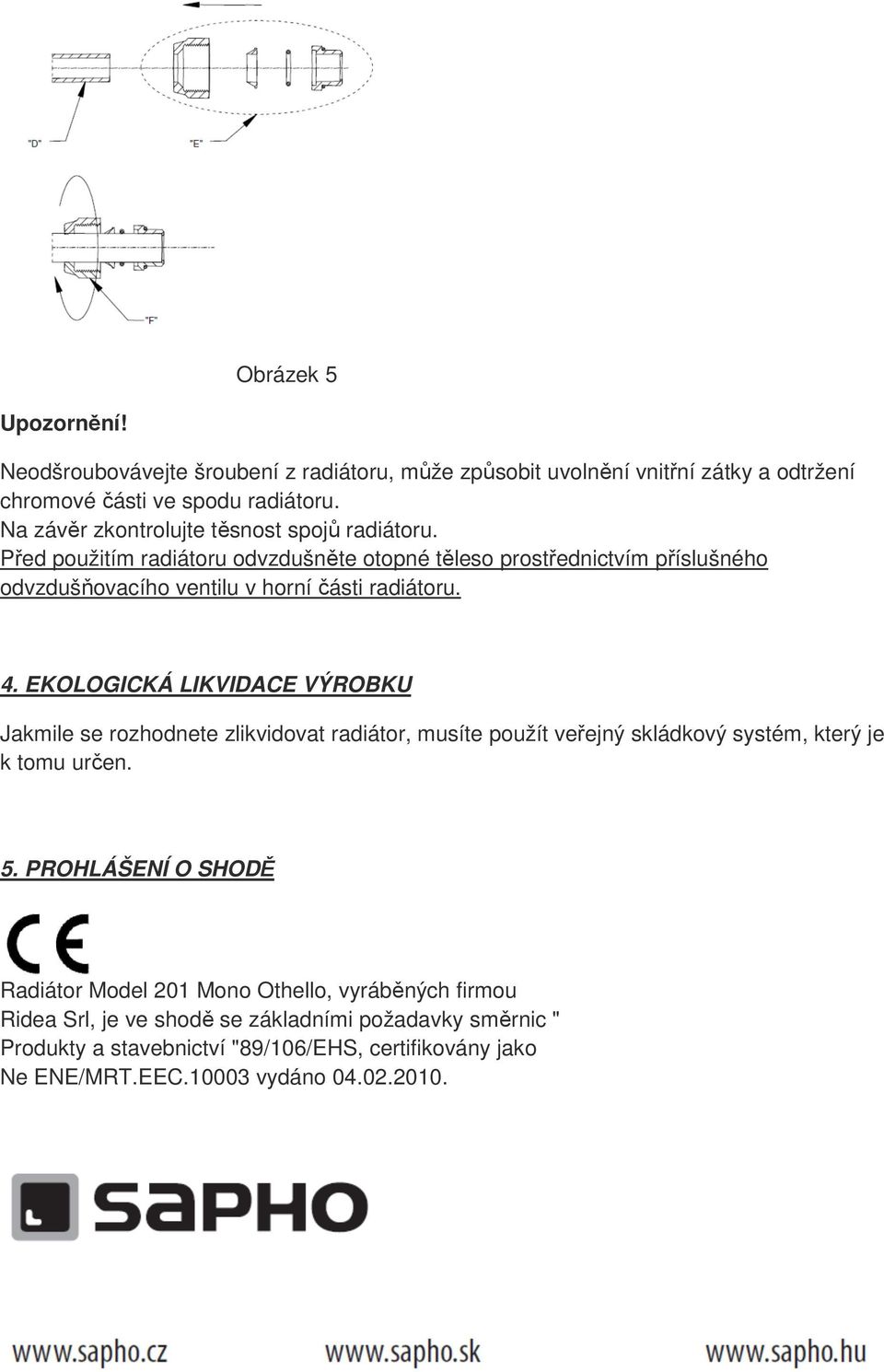 "D"

"E"

"F"

Obrázek 5

Upozornění!

Neodšroubovávejte šroubení z radiátoru, může způsobit uvolnění vnitřní zátky a odtržení chromové části ve spodu radiátoru.
Na závěr zkontrolujte těsnost spojů radiátoru.
Před použitím radiátoru odvzdušněte otopné těleso prostřednictvím příslušného odvzdušňovacího ventilu v horní části radiátoru.

4. EKOLOGICKÁ LIKVIDACE VÝROBKU

Jakmile se rozhodnete zlikvidovat radiátor, musíte použít veřejný skládkový systém, který je k tomu určen.

5. PROHLÁŠENÍ O SHODĚ

CE

Radiátor Model 201 Mono Othello, vyráběných firmou Ridea Srl, je ve shodě se základními požadavky směrnic " Produkty a stavebnictví "89/106/EHS, certifikovány jako Ne ENE/MRT.EEC.10003 vydáno 04.02.2010.

SAPHO

www.sapho.cz www.sapho.sk www.sapho.hu